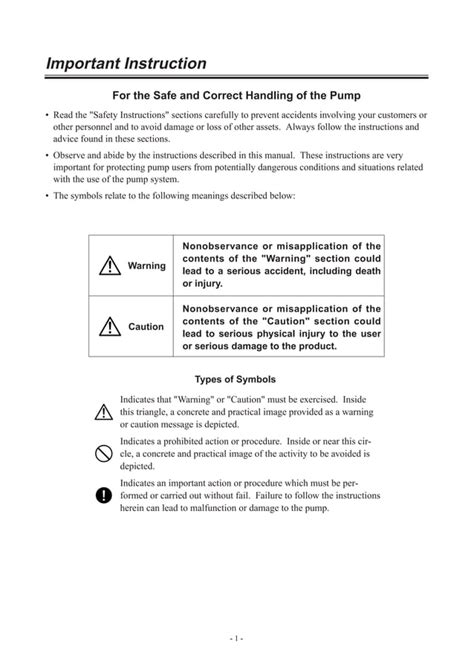 Important Instruction

For the Safe and Correct Handling of the Pump

• Read the "Safety Instructions" sections carefully to prevent accidents involving your customers or other personnel and to avoid damage or loss of other assets. Always follow the instructions and advice found in these sections.

• Observe and abide by the instructions described in this manual. These instructions are very important for protecting pump users from potentially dangerous conditions and situations related with the use of the pump system.

• The symbols relate to the following meanings described below:

| Warning | Nonobservance or misapplication of the contents of the "Warning" section could lead to a serious accident, including death or injury. |
|---|---|
| Caution | Nonobservance or misapplication of the contents of the "Caution" section could lead to serious physical injury to the user or serious damage to the product. |

Types of Symbols

Indicates that "Warning" or "Caution" must be exercised. Inside this triangle, a concrete and practical image provided as a warning or caution message is depicted.

Indicates a prohibited action or procedure. Inside or near this circle, a concrete and practical image of the activity to be avoided is depicted.

Indicates an important action or procedure which must be performed or carried out without fail. Failure to follow the instructions herein can lead to malfunction or damage to the pump.

- 1 -